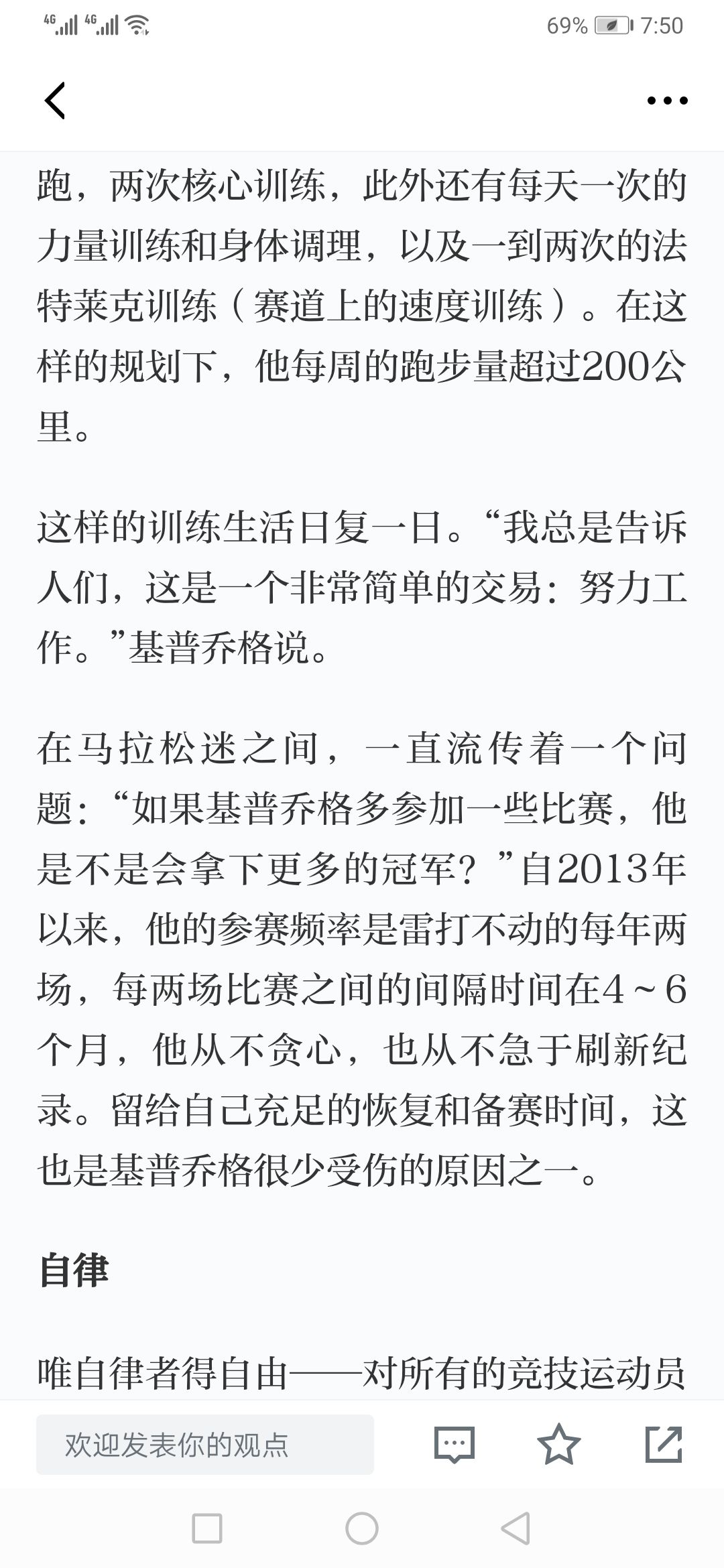 4G 4G 69% 7:50

跑，两次核心训练，此外还有每天一次的力量训练和身体调理，以及一到两次的法特莱克训练（赛道上的速度训练）。在这样的规划下，他每周的跑步量超过200公里。

这样的训练生活日复一日。“我总是告诉人们，这是一个非常简单的交易：努力工作。”基普乔格说。

在马拉松迷之间，一直流传着一个问题：“如果基普乔格多参加一些比赛，他是不是会拿下更多的冠军？”自2013年以来，他的参赛频率是雷打不动的每年两场，每两场比赛之间的间隔时间在4～6个月，他从不贪心，也从不急于刷新纪录。留给自己充足的恢复和备赛时间，这也是基普乔格很少受伤的原因之一。

自律

唯自律者得自由——对所有的竞技运动员

欢迎发表你的观点